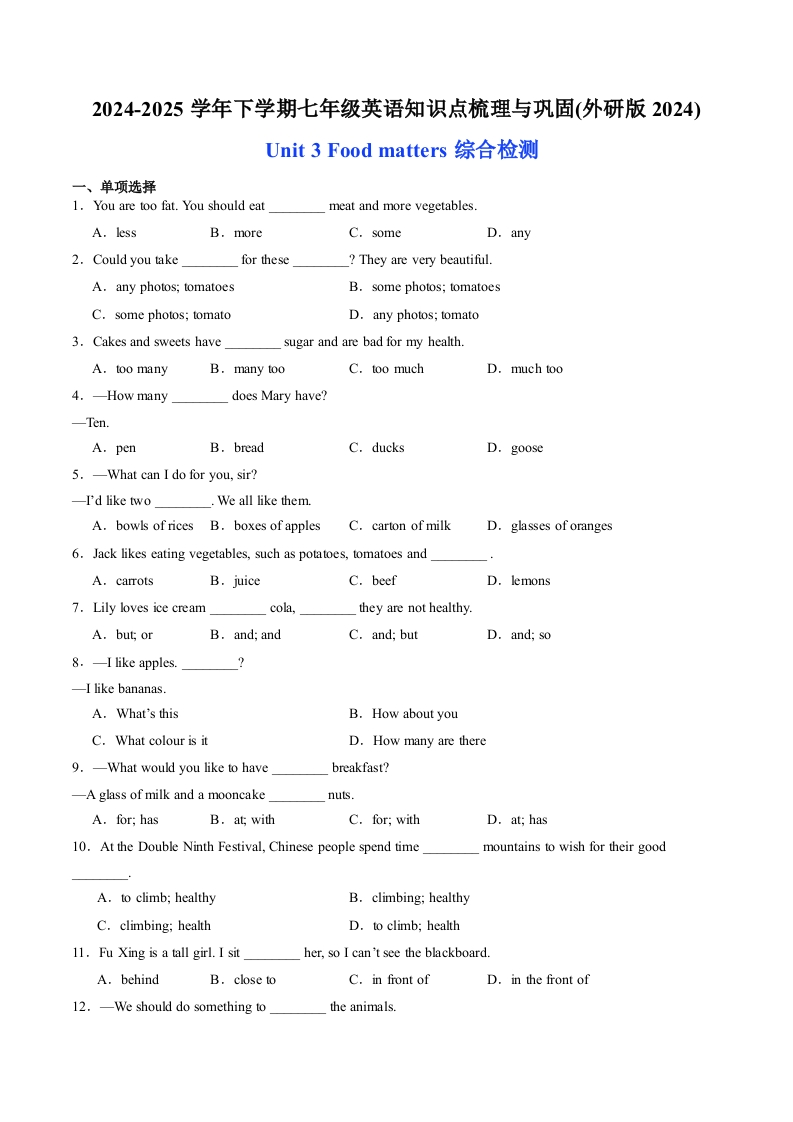 2024-2025 学年下学期七年级英语知识点梳理与巩固(外研版 2024)

Unit 3 Food matters 综合检测

一、单项选择

1．You are too fat. You should eat ________ meat and more vegetables.

A．less B．more C．some D．any

2．Could you take ________ for these ________? They are very beautiful.

A．any photos; tomatoes B．some photos; tomatoes

C．some photos; tomato D．any photos; tomato

3．Cakes and sweets have ________ sugar and are bad for my health.

A．too many B．many too C．too much D．much too

4．—How many ________ does Mary have?

—Ten.

A．pen B．bread C．ducks D．goose

5．—What can I do for you, sir?

—I'd like two ________. We all like them.

A．bowls of rices B．boxes of apples C．carton of milk D．glasses of oranges

6．Jack likes eating vegetables, such as potatoes, tomatoes and ________ .

A．carrots B．juice C．beef D．lemons

7．Lily loves ice cream ________ cola, ________ they are not healthy.

A．but; or B．and; and C．and; but D．and; so

8．—I like apples. ________?

—I like bananas.

A．What's this B．How about you

C．What colour is it D．How many are there

9．—What would you like to have ________ breakfast?

—A glass of milk and a mooncake ________ nuts.

A．for; has B．at; with C．for; with D．at; has

10．At the Double Ninth Festival, Chinese people spend time ________ mountains to wish for their good ________.

A．to climb; healthy B．climbing; healthy

C．climbing; health D．to climb; health

11．Fu Xing is a tall girl. I sit ________ her, so I can't see the blackboard.

A．behind B．close to C．in front of D．in the front of

12．—We should do something to ________ the animals.